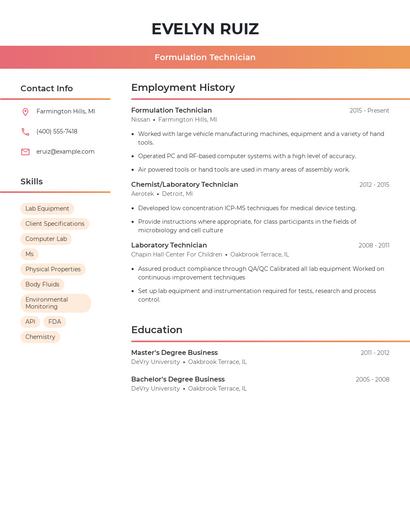 EVELYN RUIZ

Formulation Technician

Contact Info

Farmington Hills, MI

(400) 555-7418

eruiz@example.com

Skills

Lab Equipment

Client Specifications

Computer Lab

Ms

Physical Properties

Body Fluids

Environmental Monitoring

API

FDA

Chemistry

Employment History

Formulation Technician
2015 - Present
Nissan • Farmington Hills, MI

• Worked with large vehicle manufacturing machines, equipment and a variety of hand tools.

• Operated PC and RF-based computer systems with a high level of accuracy.

• Air powered tools or hand tools are used in many areas of assembly work.

Chemist/Laboratory Technician
2012 - 2015
Aerotek • Detroit, MI

• Developed low concentration ICP-MS techniques for medical device testing.

• Provide instructions where appropriate, for class participants in the fields of microbiology and cell culture

Laboratory Technician
2008 - 2011
Chapin Hall Center For Children • Oakbrook Terrace, IL

• Assured product compliance through QA/QC Calibrated all lab equipment Worked on continuous improvement techniques

• Set up lab equipment and instrumentation required for tests, research and process control.

Education

Master's Degree Business
2011 - 2012
DeVry University • Oakbrook Terrace, IL

Bachelor's Degree Business
2005 - 2008
DeVry University • Oakbrook Terrace, IL